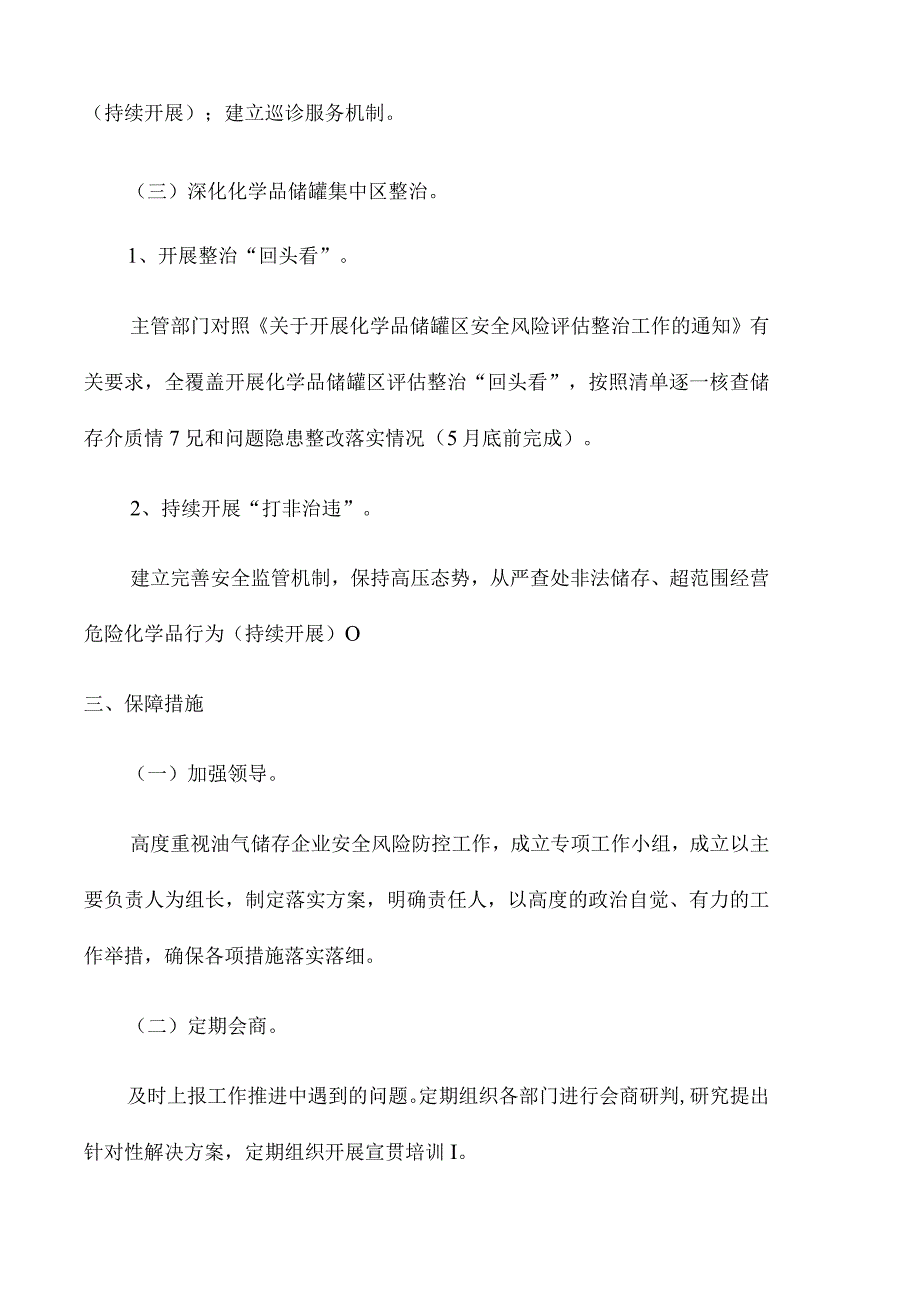 （持续开展）；建立巡诊服务机制。

（三）深化化学品储罐集中区整治。

1、开展整治“回头看”。

主管部门对照《关于开展化学品储罐区安全风险评估整治工作的通知》有关要求，全覆盖开展化学品储罐区评估整治“回头看”，按照清单逐一核查储存介质情7兄和问题隐患整改落实情况（5月底前完成）。

2、持续开展“打非治违”。

建立完善安全监管机制，保持高压态势，从严查处非法储存、超范围经营危险化学品行为（持续开展）O

三、保障措施

（一）加强领导。

高度重视油气储存企业安全风险防控工作，成立专项工作小组，成立以主要负责人为组长，制定落实方案，明确责任人，以高度的政治自觉、有力的工作举措，确保各项措施落实落细。

（二）定期会商。

及时上报工作推进中遇到的问题。定期组织各部门进行会商研判,研究提出针对性解决方案，定期组织开展宣贯培训I。